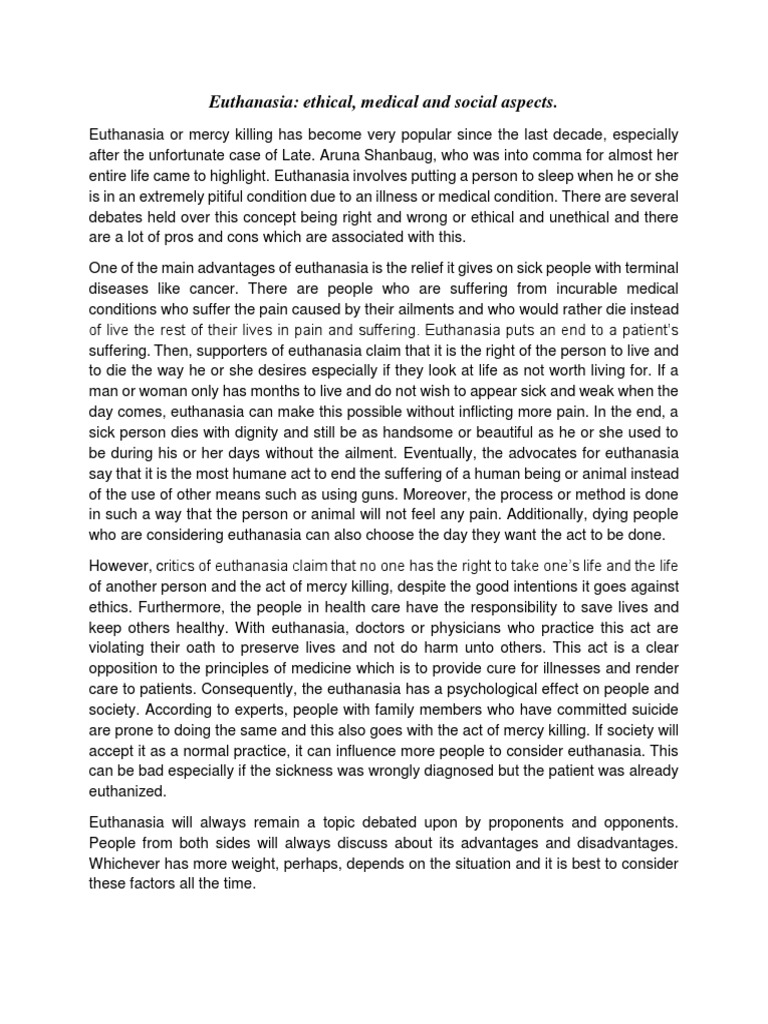 Euthanasia: ethical, medical and social aspects.

Euthanasia or mercy killing has become very popular since the last decade, especially after the unfortunate case of Late. Aruna Shanbaug, who was into comma for almost her entire life came to highlight. Euthanasia involves putting a person to sleep when he or she is in an extremely pitiful condition due to an illness or medical condition. There are several debates held over this concept being right and wrong or ethical and unethical and there are a lot of pros and cons which are associated with this.

One of the main advantages of euthanasia is the relief it gives on sick people with terminal diseases like cancer. There are people who are suffering from incurable medical conditions who suffer the pain caused by their ailments and who would rather die instead of live the rest of their lives in pain and suffering. Euthanasia puts an end to a patient's suffering. Then, supporters of euthanasia claim that it is the right of the person to live and to die the way he or she desires especially if they look at life as not worth living for. If a man or woman only has months to live and do not wish to appear sick and weak when the day comes, euthanasia can make this possible without inflicting more pain. In the end, a sick person dies with dignity and still be as handsome or beautiful as he or she used to be during his or her days without the ailment. Eventually, the advocates for euthanasia say that it is the most humane act to end the suffering of a human being or animal instead of the use of other means such as using guns. Moreover, the process or method is done in such a way that the person or animal will not feel any pain. Additionally, dying people who are considering euthanasia can also choose the day they want the act to be done.

However, critics of euthanasia claim that no one has the right to take one's life and the life of another person and the act of mercy killing, despite the good intentions it goes against ethics. Furthermore, the people in health care have the responsibility to save lives and keep others healthy. With euthanasia, doctors or physicians who practice this act are violating their oath to preserve lives and not do harm unto others. This act is a clear opposition to the principles of medicine which is to provide cure for illnesses and render care to patients. Consequently, the euthanasia has a psychological effect on people and society. According to experts, people with family members who have committed suicide are prone to doing the same and this also goes with the act of mercy killing. If society will accept it as a normal practice, it can influence more people to consider euthanasia. This can be bad especially if the sickness was wrongly diagnosed but the patient was already euthanized.

Euthanasia will always remain a topic debated upon by proponents and opponents. People from both sides will always discuss about its advantages and disadvantages. Whichever has more weight, perhaps, depends on the situation and it is best to consider these factors all the time.